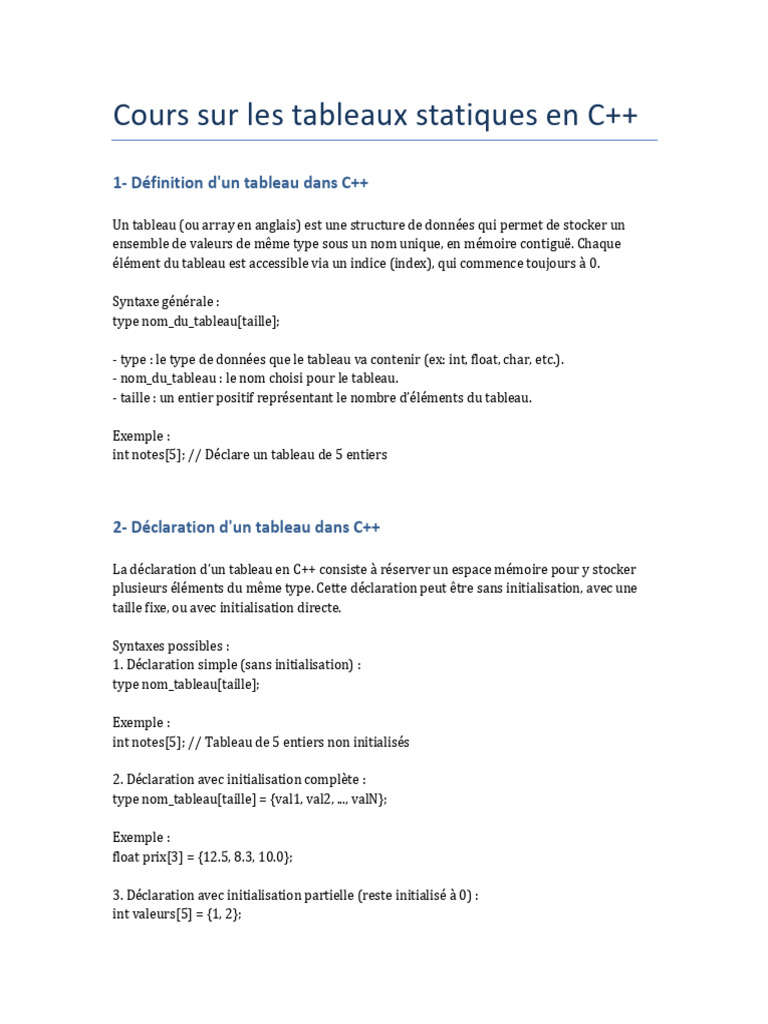 Cours sur les tableaux statiques en C++

1- Définition d'un tableau dans C++

Un tableau (ou array en anglais) est une structure de données qui permet de stocker un ensemble de valeurs de même type sous un nom unique, en mémoire contiguë. Chaque élément du tableau est accessible via un indice (index), qui commence toujours à 0.

Syntaxe générale :
type nom_du_tableau[taille];

- type : le type de données que le tableau va contenir (ex: int, float, char, etc.).
- nom_du_tableau : le nom choisi pour le tableau.
- taille : un entier positif représentant le nombre d'éléments du tableau.

Exemple :
int notes[5]; // Déclare un tableau de 5 entiers

2- Déclaration d'un tableau dans C++

La déclaration d'un tableau en C++ consiste à réserver un espace mémoire pour y stocker plusieurs éléments du même type. Cette déclaration peut être sans initialisation, avec une taille fixe, ou avec initialisation directe.

Syntaxes possibles :
1. Déclaration simple (sans initialisation) :
type nom_tableau[taille];

Exemple :
int notes[5]; // Tableau de 5 entiers non initialisés

2. Déclaration avec initialisation complète :
type nom_tableau[taille] = {val1, val2, ..., valN};

Exemple :
float prix[3] = {12.5, 8.3, 10.0};

3. Déclaration avec initialisation partielle (reste initialisé à 0) :
int valeurs[5] = {1, 2};